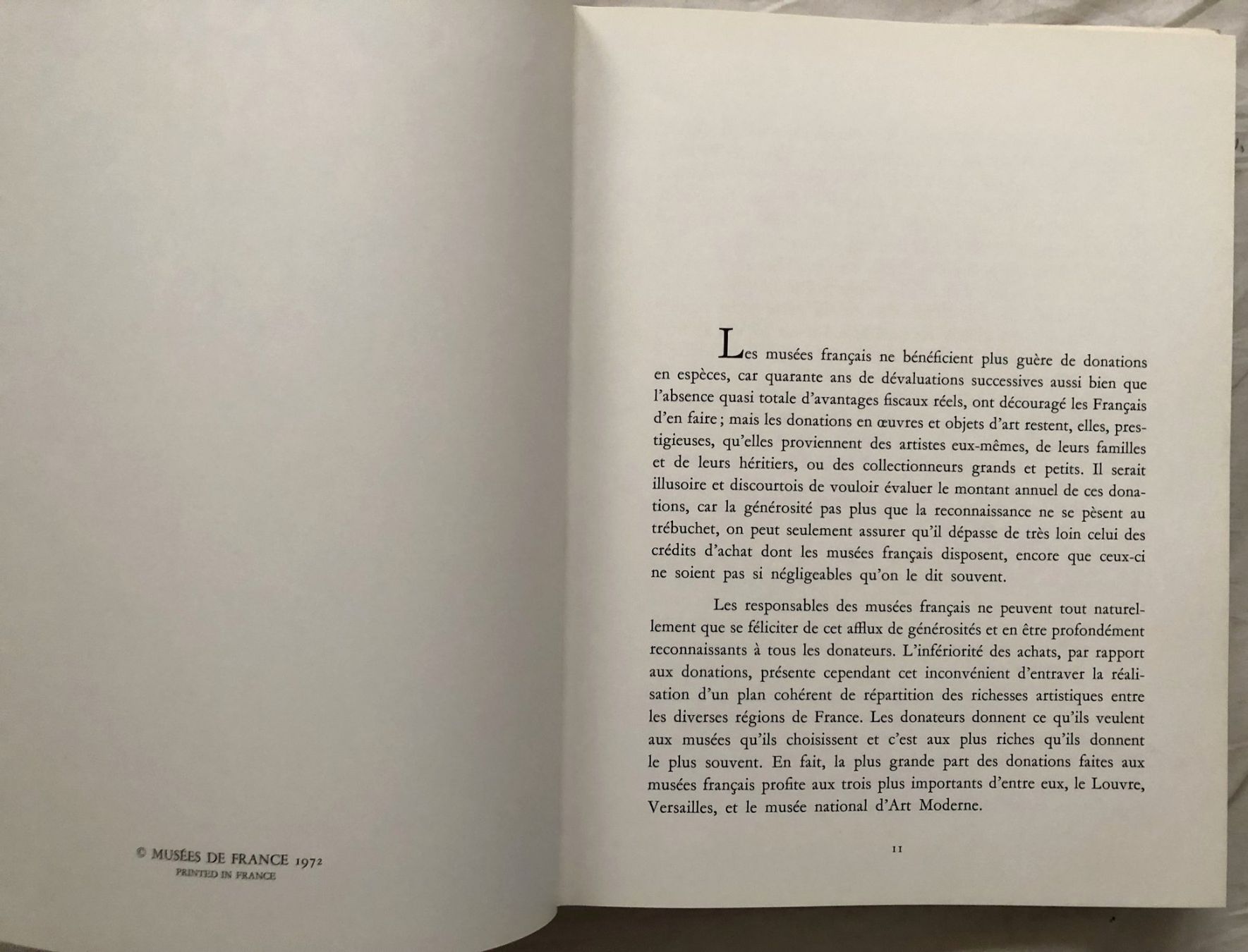 © MUSÉES DE FRANCE 1972
PRINTED IN FRANCE

Les musées français ne bénéficient plus guère de donations en espèces, car quarante ans de dévaluations successives aussi bien que l'absence quasi totale d'avantages fiscaux réels, ont découragé les Français d'en faire ; mais les donations en œuvres et objets d'art restent, elles, prestigieuses, qu'elles proviennent des artistes eux-mêmes, de leurs familles et de leurs héritiers, ou des collectionneurs grands et petits. Il serait illusoire et discourtois de vouloir évaluer le montant annuel de ces donations, car la générosité pas plus que la reconnaissance ne se pèsent au trébuchet, on peut seulement assurer qu'il dépasse de très loin celui des crédits d'achat dont les musées français disposent, encore que ceux-ci ne soient pas si négligeables qu'on le dit souvent.

Les responsables des musées français ne peuvent tout naturellement que se féliciter de cet afflux de générosités et en être profondément reconnaissants à tous les donateurs. L'infériorité des achats, par rapport aux donations, présente cependant cet inconvénient d'entraver la réalisation d'un plan cohérent de répartition des richesses artistiques entre les diverses régions de France. Les donateurs donnent ce qu'ils veulent aux musées qu'ils choisissent et c'est aux plus riches qu'ils donnent le plus souvent. En fait, la plus grande part des donations faites aux musées français profite aux trois plus importants d'entre eux, le Louvre, Versailles, et le musée national d'Art Moderne.

11